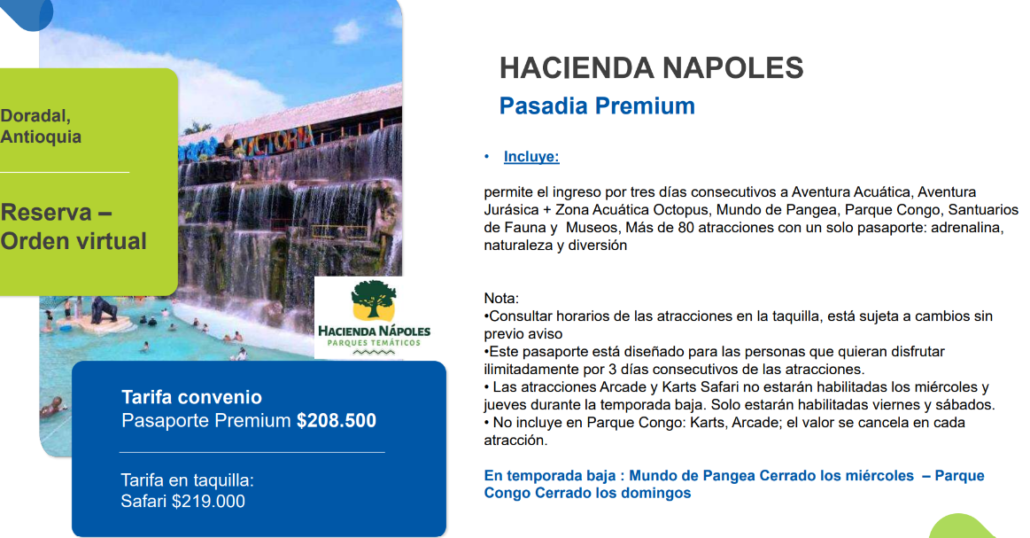 Doradal, Antioquia

Reserva – Orden virtual

VICTORIA

HACIENDA NÁPOLES
PARQUES TEMÁTICOS

Tarifa convenio
Pasaporte Premium $208.500

Tarifa en taquilla:
Safari $219.000

HACIENDA NAPOLES
Pasadia Premium

• Incluye:

permite el ingreso por tres días consecutivos a Aventura Acuática, Aventura Jurásica + Zona Acuática Octopus, Mundo de Pangea, Parque Congo, Santuarios de Fauna y Museos, Más de 80 atracciones con un solo pasaporte: adrenalina, naturaleza y diversión

Nota:
•Consultar horarios de las atracciones en la taquilla, está sujeta a cambios sin previo aviso
•Este pasaporte está diseñado para las personas que quieran disfrutar ilimitadamente por 3 días consecutivos de las atracciones.
• Las atracciones Arcade y Karts Safari no estarán habilitadas los miércoles y jueves durante la temporada baja. Solo estarán habilitadas viernes y sábados.
• No incluye en Parque Congo: Karts, Arcade; el valor se cancela en cada atracción.

En temporada baja : Mundo de Pangea Cerrado los miércoles – Parque Congo Cerrado los domingos